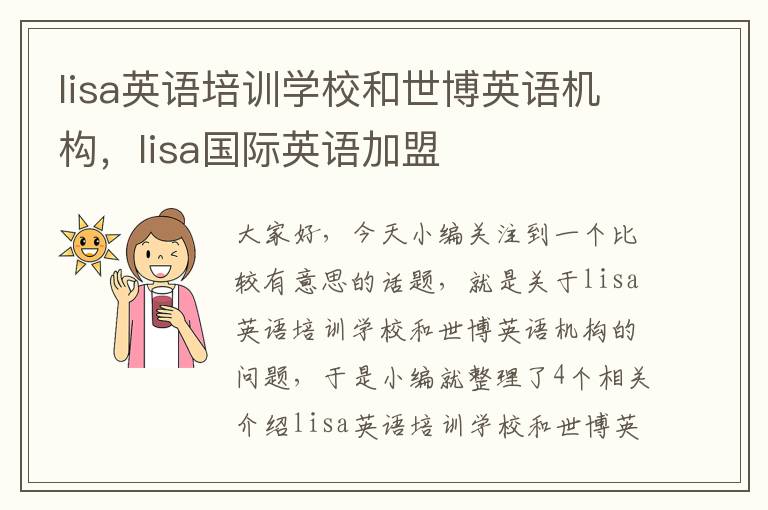 lisa英语培训学校和世博英语机构，lisa国际英语加盟

大家好，今天小编关注到一个比较有意思的话题，就是关于lisa英语培训学校和世博英语机构的问题，于是小编就整理了4个相关介绍lisa英语培训学校和世博英